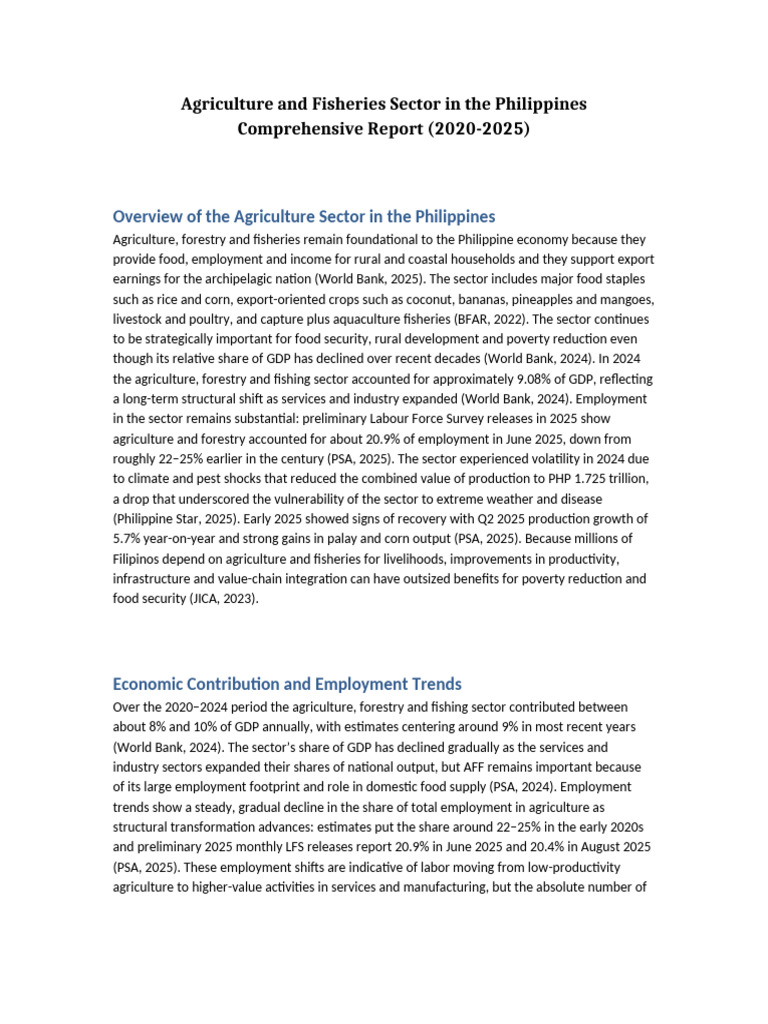 Agriculture and Fisheries Sector in the Philippines
Comprehensive Report (2020-2025)

Overview of the Agriculture Sector in the Philippines

Agriculture, forestry and fisheries remain foundational to the Philippine economy because they provide food, employment and income for rural and coastal households and they support export earnings for the archipelagic nation (World Bank, 2025). The sector includes major food staples such as rice and corn, export-oriented crops such as coconut, bananas, pineapples and mangoes, livestock and poultry, and capture plus aquaculture fisheries (BFAR, 2022). The sector continues to be strategically important for food security, rural development and poverty reduction even though its relative share of GDP has declined over recent decades (World Bank, 2024). In 2024 the agriculture, forestry and fishing sector accounted for approximately 9.08% of GDP, reflecting a long-term structural shift as services and industry expanded (World Bank, 2024). Employment in the sector remains substantial: preliminary Labour Force Survey releases in 2025 show agriculture and forestry accounted for about 20.9% of employment in June 2025, down from roughly 22–25% earlier in the century (PSA, 2025). The sector experienced volatility in 2024 due to climate and pest shocks that reduced the combined value of production to PHP 1.725 trillion, a drop that underscored the vulnerability of the sector to extreme weather and disease (Philippine Star, 2025). Early 2025 showed signs of recovery with Q2 2025 production growth of 5.7% year-on-year and strong gains in palay and corn output (PSA, 2025). Because millions of Filipinos depend on agriculture and fisheries for livelihoods, improvements in productivity, infrastructure and value-chain integration can have outsized benefits for poverty reduction and food security (JICA, 2023).

Economic Contribution and Employment Trends

Over the 2020–2024 period the agriculture, forestry and fishing sector contributed between about 8% and 10% of GDP annually, with estimates centering around 9% in most recent years (World Bank, 2024). The sector's share of GDP has declined gradually as the services and industry sectors expanded their shares of national output, but AFF remains important because of its large employment footprint and role in domestic food supply (PSA, 2024). Employment trends show a steady, gradual decline in the share of total employment in agriculture as structural transformation advances: estimates put the share around 22–25% in the early 2020s and preliminary 2025 monthly LFS releases report 20.9% in June 2025 and 20.4% in August 2025 (PSA, 2025). These employment shifts are indicative of labor moving from low-productivity agriculture to higher-value activities in services and manufacturing, but the absolute number of